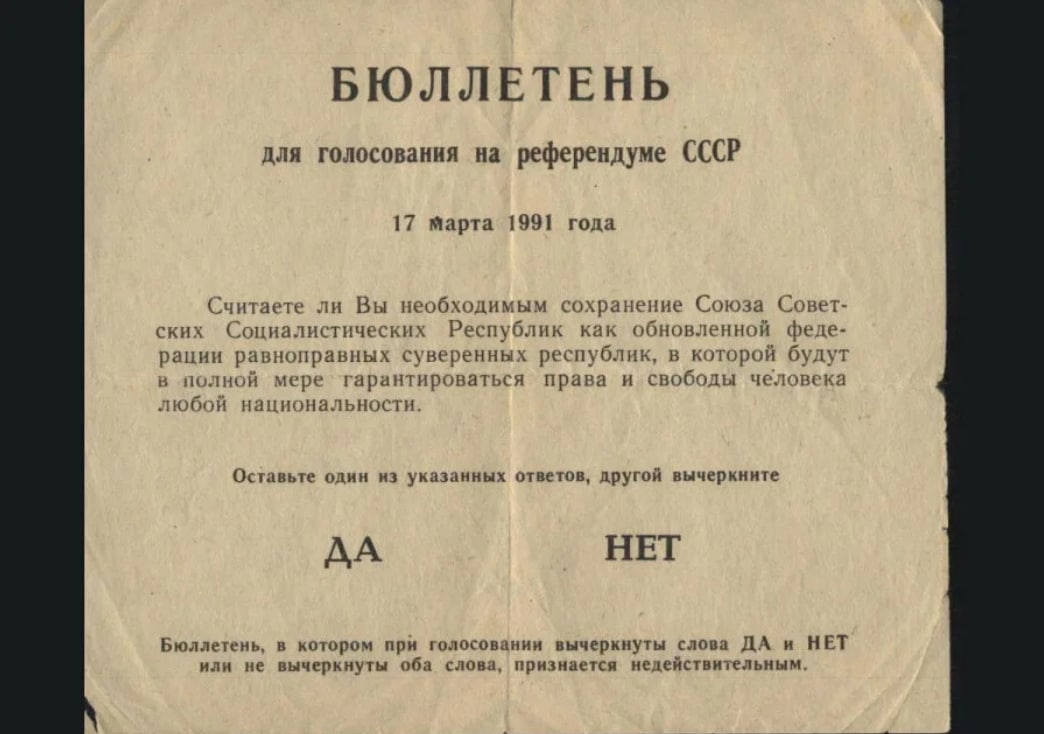 БЮЛЛЕТЕНЬ

для голосования на референдуме СССР

17 марта 1991 года

Считаете ли Вы необходимым сохранение Союза Советских Социалистических Республик как обновленной федерации равноправных суверенных республик, в которой будут в полной мере гарантироваться права и свободы человека любой национальности.

Оставьте один из указанных ответов, другой вычеркните

ДА

НЕТ

Бюллетень, в котором при голосовании вычеркнуты слова ДА и НЕТ или не вычеркнуты оба слова, признается недействительным.